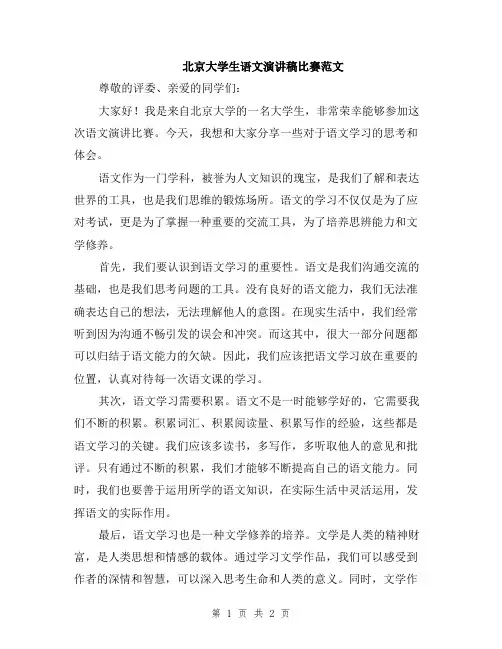 北京大学生语文演讲稿比赛范文

尊敬的评委、亲爱的同学们：

大家好！我是来自北京大学的一名大学生，非常荣幸能够参加这次语文演讲比赛。今天，我想和大家分享一些对于语文学习的思考和体会。

语文作为一门学科，被誉为人文知识的瑰宝，是我们了解和表达世界的工具，也是我们思维的锻炼场所。语文的学习不仅仅是为了应对考试，更是为了掌握一种重要的交流工具，为了培养思辨能力和文学修养。

首先，我们要认识到语文学习的重要性。语文是我们沟通交流的基础，也是我们思考问题的工具。没有良好的语文能力，我们无法准确表达自己的想法，无法理解他人的意图。在现实生活中，我们经常听到因为沟通不畅引发的误会和冲突。而这其中，很大一部分问题都可以归结于语文能力的欠缺。因此，我们应该把语文学习放在重要的位置，认真对待每一次语文课的学习。

其次，语文学习需要积累。语文不是一时能够学好的，它需要我们不断的积累。积累词汇、积累阅读量、积累写作的经验，这些都是语文学习的关键。我们应该多读书，多写作，多听取他人的意见和批评。只有通过不断的积累，我们才能够不断提高自己的语文能力。同时，我们也要善于运用所学的语文知识，在实际生活中灵活运用，发挥语文的实际作用。

最后，语文学习也是一种文学修养的培养。文学是人类的精神财富，是人类思想和情感的载体。通过学习文学作品，我们可以感受到作者的深情和智慧，可以深入思考生命和人类的意义。同时，文学作

第 1 页 共 2 页